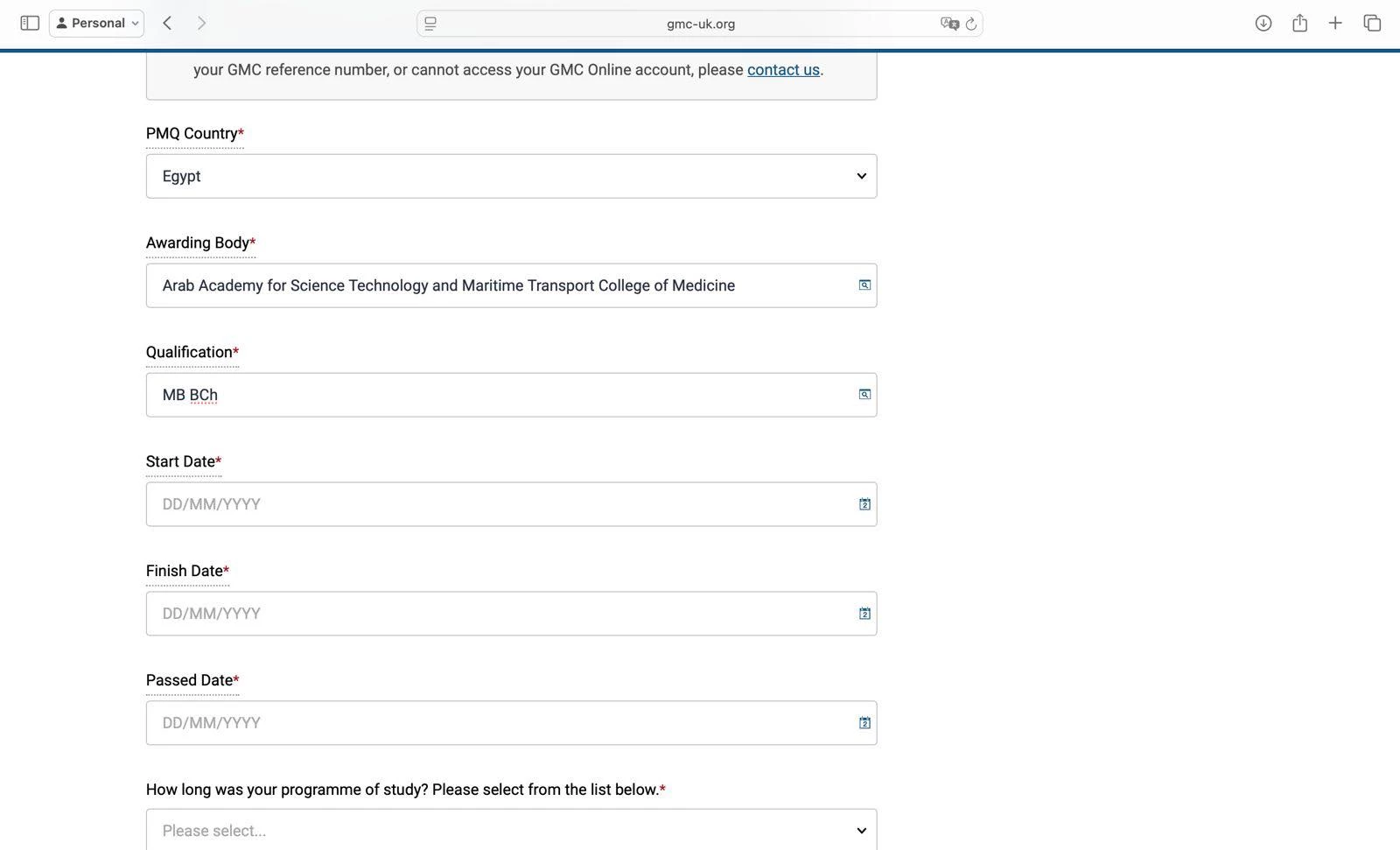 Personal

gmc-uk.org

your GMC reference number, or cannot access your GMC Online account, please contact us.

PMQ Country*

Egypt

Awarding Body*

Arab Academy for Science Technology and Maritime Transport College of Medicine

Qualification*

MB BCh

Start Date*

DD/MM/YYYY

Finish Date*

DD/MM/YYYY

Passed Date*

DD/MM/YYYY

How long was your programme of study? Please select from the list below.*

Please select...